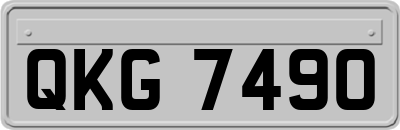 QKG 7490